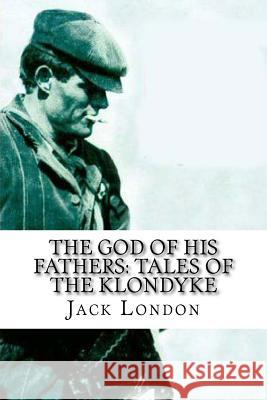 THE GOD OF HIS FATHERS: TALES OF THE KLONDYKE

JACK LONDON

Kraina Książek